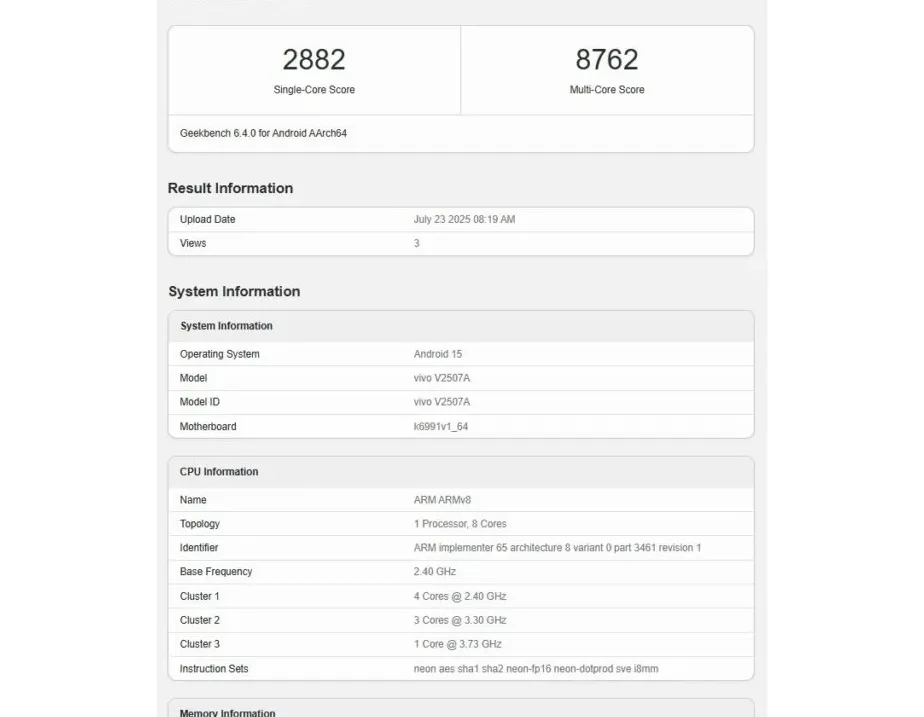 2882
Single-Core Score

8762
Multi-Core Score

Geekbench 6.4.0 for Android AArch64

Result Information

| Upload Date | July 23 2025 08:19 AM |
|---|---|
| Views | 3 |

System Information

| System Information | |
|---|---|
| Operating System | Android 15 |
| Model | vivo V2507A |
| Model ID | vivo V2507A |
| Motherboard | k6991v1_64 |

| CPU Information | |
|---|---|
| Name | ARM ARMv8 |
| Topology | 1 Processor, 8 Cores |
| Identifier | ARM implementer 65 architecture 8 variant 0 part 3461 revision 1 |
| Base Frequency | 2.40 GHz |
| Cluster 1 | 4 Cores @ 2.40 GHz |
| Cluster 2 | 3 Cores @ 3.30 GHz |
| Cluster 3 | 1 Core @ 3.73 GHz |
| Instruction Sets | neon aes sha1 sha2 neon-fp16 neon-dotprod sve i8mm |

Memory Information